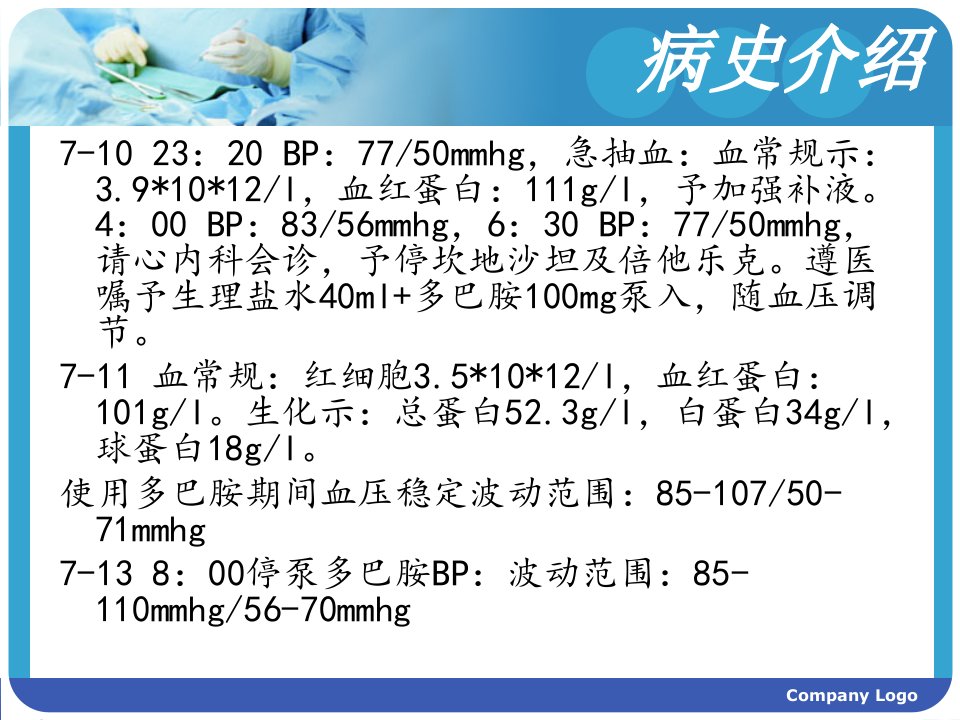 病史介绍

7-10 23：20 BP：77/50mmhg，急抽血：血常规示：3.9*10*12/l，血红蛋白：111g/l，予加强补液。4：00 BP：83/56mmhg，6：30 BP：77/50mmhg，请心内科会诊，予停坎地沙坦及倍他乐克。遵医嘱予生理盐水40ml+多巴胺100mg泵入，随血压调节。

7-11 血常规：红细胞3.5*10*12/l，血红蛋白：101g/l。生化示：总蛋白52.3g/l，白蛋白34g/l，球蛋白18g/l。

使用多巴胺期间血压稳定波动范围：85-107/50-71mmhg

7-13 8：00停泵多巴胺BP：波动范围：85-110mmhg/56-70mmhg

Company Logo